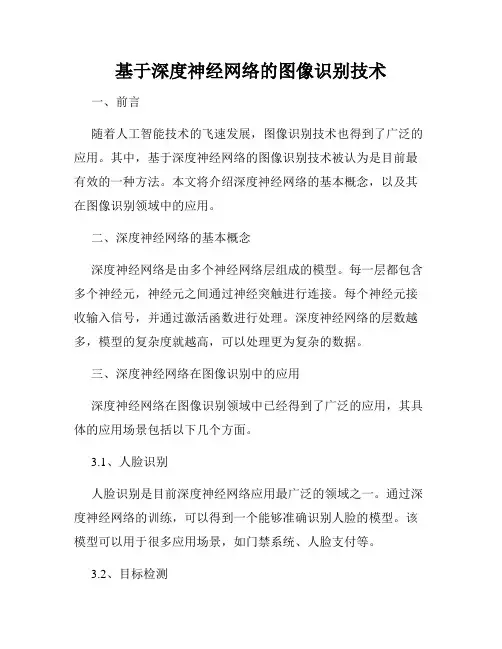 基于深度神经网络的图像识别技术

一、前言

随着人工智能技术的飞速发展，图像识别技术也得到了广泛的应用。其中，基于深度神经网络的图像识别技术被认为是目前最有效的一种方法。本文将介绍深度神经网络的基本概念，以及其在图像识别领域中的应用。

二、深度神经网络的基本概念

深度神经网络是由多个神经网络层组成的模型。每一层都包含多个神经元，神经元之间通过神经突触进行连接。每个神经元接收输入信号，并通过激活函数进行处理。深度神经网络的层数越多，模型的复杂度就越高，可以处理更为复杂的数据。

三、深度神经网络在图像识别中的应用

深度神经网络在图像识别领域中已经得到了广泛的应用，其具体的应用场景包括以下几个方面。

3.1、人脸识别

人脸识别是目前深度神经网络应用最广泛的领域之一。通过深度神经网络的训练，可以得到一个能够准确识别人脸的模型。该模型可以用于很多应用场景，如门禁系统、人脸支付等。

3.2、目标检测